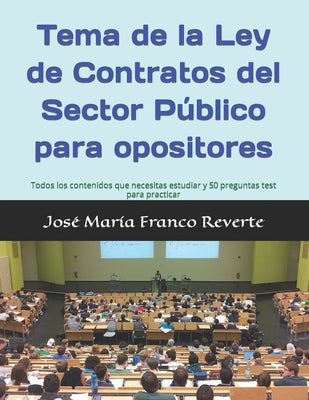 Tema de la Ley de Contratos del Sector Público para opositores

Todos los contenidos que necesitas estudiar y 50 preguntas test para practicar

José María Franco Reverte